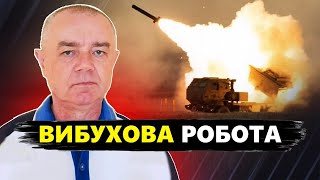 ВИБУХОВА РОБОТА